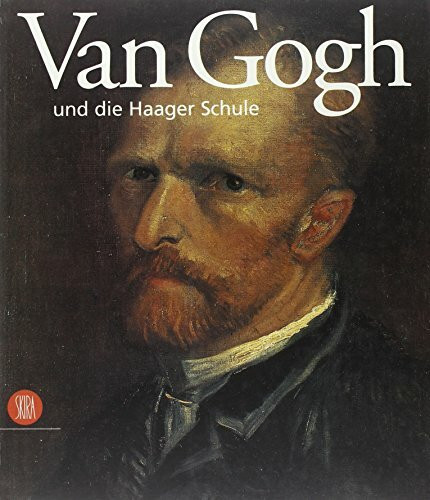 Van Gogh
und die Haager Schule

SKIRA